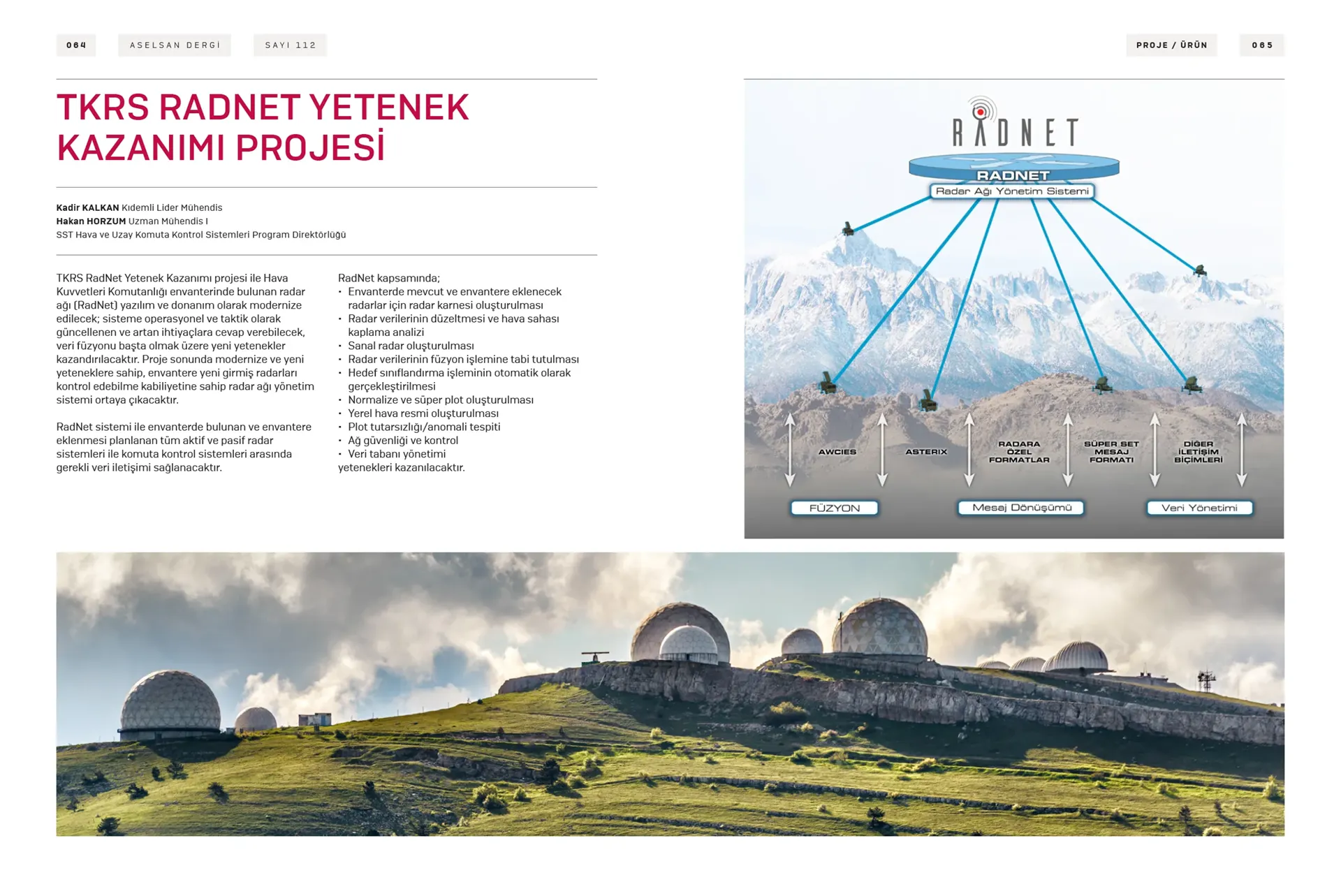 064 ASELSAN DERGİ SAYI 112

PROJE / ÜRÜN 065

TKRS RADNET YETENEK KAZANIMI PROJESİ

Kadir KALKAN Kıdemli Lider Mühendis
Hakan HORZUM Uzman Mühendis I
SST Hava ve Uzay Komuta Kontrol Sistemleri Program Direktörlüğü

TKRS RadNet Yetenek Kazanımı projesi ile Hava Kuvvetleri Komutanlığı envanterinde bulunan radar ağı (RadNet) yazılım ve donanım olarak modernize edilecek; sisteme operasyonel ve taktik olarak güncellenen ve artan ihtiyaçlara cevap verebilecek, veri füzyonu başta olmak üzere yeni yetenekler kazandırılacaktır. Proje sonunda modernize ve yeni yeteneklere sahip, envantere yeni girmiş radarları kontrol edebilme kabiliyetine sahip radar ağı yönetim sistemi ortaya çıkacaktır.

RadNet sistemi ile envanterde bulunan ve envantere eklenmesi planlanan tüm aktif ve pasif radar sistemleri ile komuta kontrol sistemleri arasında gerekli veri iletişimi sağlanacaktır.

RadNet kapsamında;
• Envanterde mevcut ve envantere eklenecek radarlar için radar karnesi oluşturulması
• Radar verilerinin düzeltmesi ve hava sahası kaplama analizi
• Sanal radar oluşturulması
• Radar verilerinin füzyon işlemine tabi tutulması
• Hedef sınıflandırma işleminin otomatik olarak gerçekleştirilmesi
• Normalize ve süper plot oluşturulması
• Yerel hava resmi oluşturulması
• Plot tutarsızlığı/anomali tespiti
• Ağ güvenliği ve kontrol
• Veri tabanı yönetimi
yetenekleri kazanılacaktır.

RADNET
RADNET
Radar Ağı Yönetim Sistemi
AWCIES
ASTERIX
RADARA ÖZEL FORMATLAR
SÜPER SET MESAJ FORMATI
DİĞER İLETİŞİM BİÇİMLERİ
FÜZYON
Mesaj Dönüşümü
Veri Yönetimi